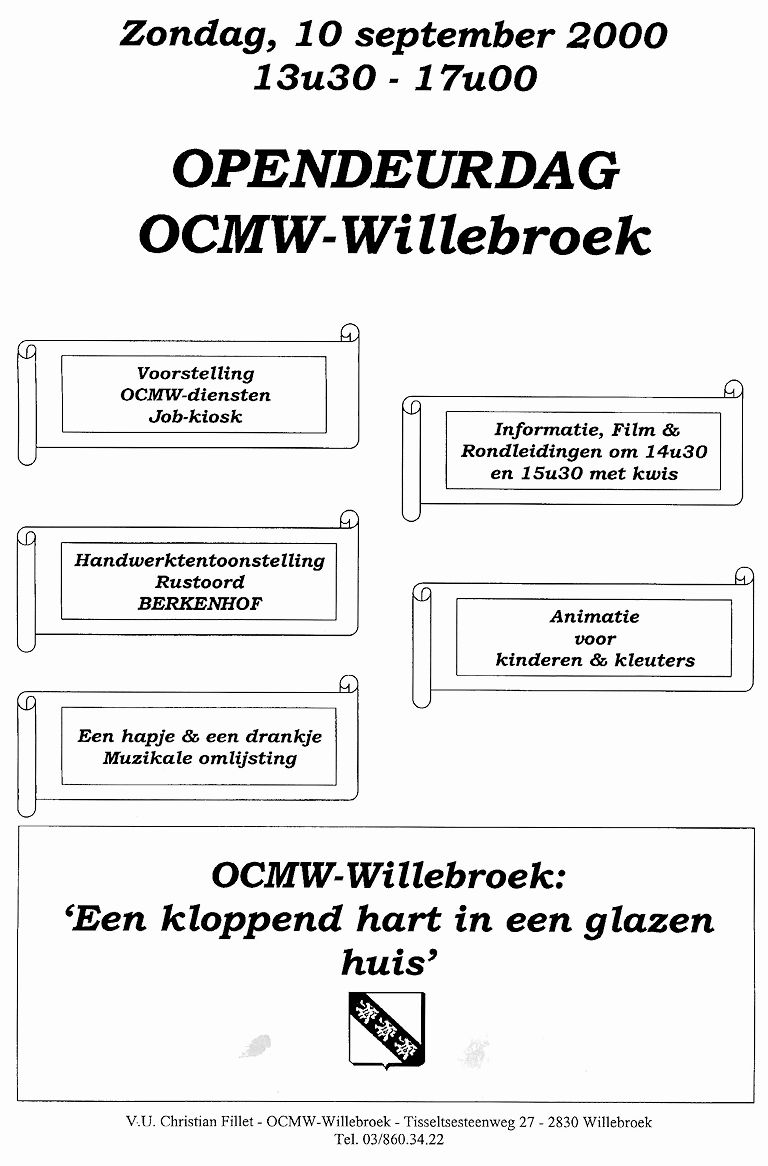 Zondag, 10 september 2000
13u30 - 17u00

OPENDEURDAG
OCMW-Willebroek

Voorstelling
OCMW-diensten
Job-kiosk

Informatie, Film &
Rondleidingen om 14u30
en 15u30 met kwis

Handwerktentoonstelling
Rustoord
BERKENHOF

Animatie
voor
kinderen & kleuters

Een hapje & een drankje
Muzikale omlijsting

OCMW-Willebroek:
'Een kloppend hart in een glazen huis'

V.U. Christian Fillet - OCMW-Willebroek - Tisseltsesteenweg 27 - 2830 Willebroek
Tel. 03/860.34.22